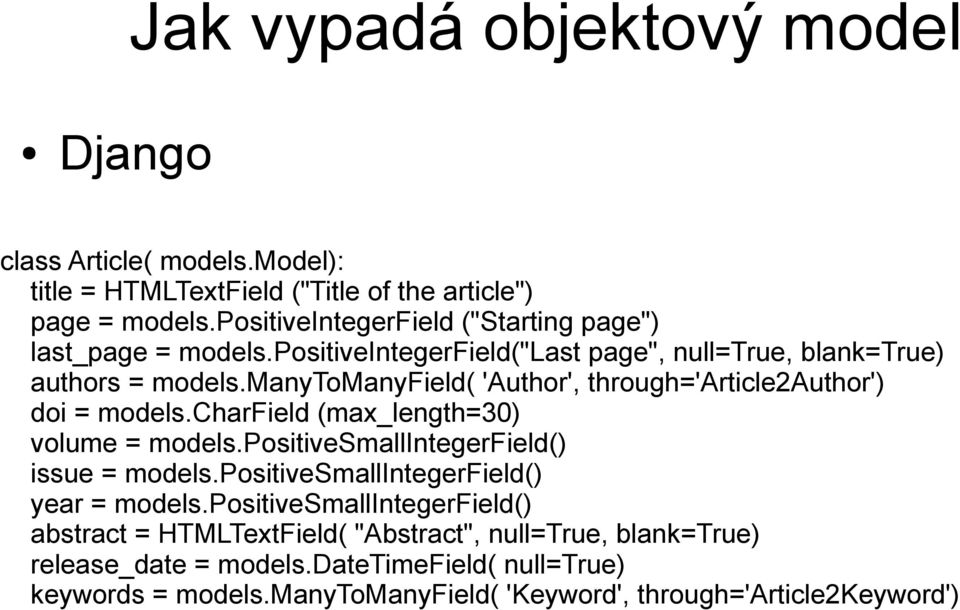 Jak vypadá objektový model

• Django

class Article( models.Model):
title = HTMLTextField ("Title of the article")
page = models.PositiveIntegerField ("Starting page")
last_page = models.PositiveIntegerField("Last page", null=True, blank=True)
authors = models.ManyToManyField( 'Author', through='Article2Author')
doi = models.CharField (max_length=30)
volume = models.PositiveSmallIntegerField()
issue = models.PositiveSmallIntegerField()
year = models.PositiveSmallIntegerField()
abstract = HTMLTextField( "Abstract", null=True, blank=True)
release_date = models.DateTimeField( null=True)
keywords = models.ManyToManyField( 'Keyword', through='Article2Keyword')